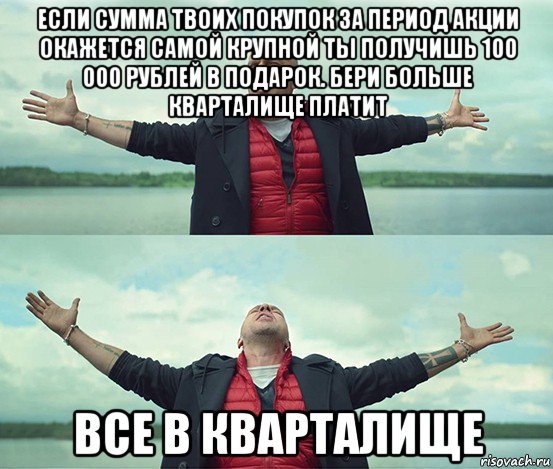 ЕСЛИ СУММА ТВОИХ ПОКУПОК ЗА ПЕРИОД АКЦИИ ОКАЖЕТСЯ САМОЙ КРУПНОЙ ТЫ ПОЛУЧИШЬ 100 000 РУБЛЕЙ В ПОДАРОК. БЕРИ БОЛЬШЕ КВАРТАЛИЩЕ ПЛАТИТ

ВСЕ В КВАРТАЛИЩЕ

risovach.ru